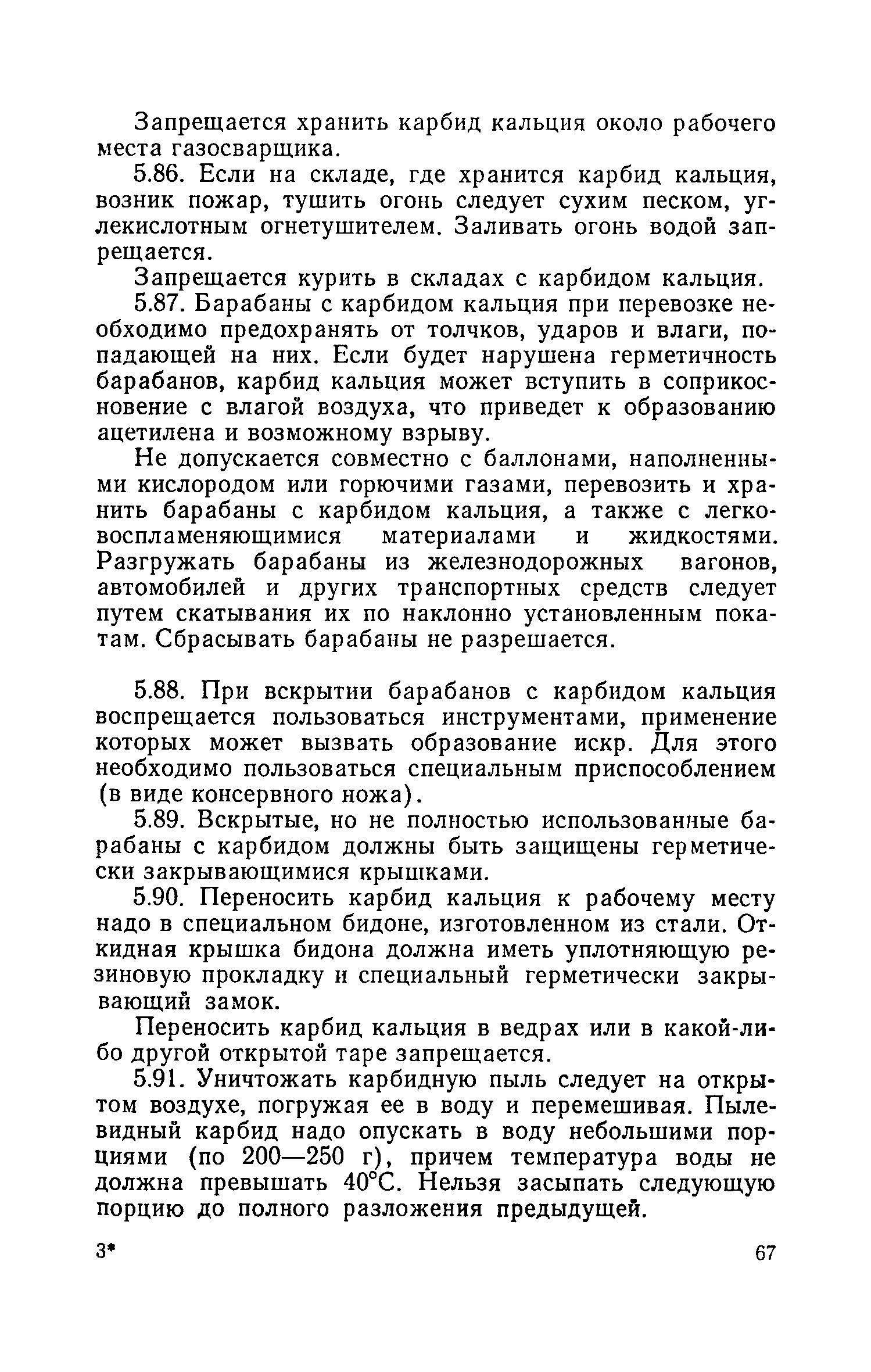 Запрещается хранить карбид кальция около рабочего места газосварщика.

5.86. Если на складе, где хранится карбид кальция, возник пожар, тушить огонь следует сухим песком, углекислотным огнетушителем. Заливать огонь водой запрещается.

Запрещается курить в складах с карбидом кальция.

5.87. Барабаны с карбидом кальция при перевозке необходимо предохранять от толчков, ударов и влаги, попадающей на них. Если будет нарушена герметичность барабанов, карбид кальция может вступить в соприкосновение с влагой воздуха, что приведет к образованию ацетилена и возможному взрыву.

Не допускается совместно с баллонами, наполненными кислородом или горючими газами, перевозить и хранить барабаны с карбидом кальция, а также с легковоспламеняющимися материалами и жидкостями. Разгружать барабаны из железнодорожных вагонов, автомобилей и других транспортных средств следует путем скатывания их по наклонно установленным покатам. Сбрасывать барабаны не разрешается.

5.88. При вскрытии барабанов с карбидом кальция воспрещается пользоваться инструментами, применение которых может вызвать образование искр. Для этого необходимо пользоваться специальным приспособлением (в виде консервного ножа).

5.89. Вскрытые, но не полностью использованные барабаны с карбидом должны быть защищены герметически закрывающимися крышками.

5.90. Переносить карбид кальция к рабочему месту надо в специальном бидоне, изготовленном из стали. Откидная крышка бидона должна иметь уплотняющую резиновую прокладку и специальный герметически закрывающий замок.

Переносить карбид кальция в ведрах или в какой-либо другой открытой таре запрещается.

5.91. Уничтожать карбидную пыль следует на открытом воздухе, погружая ее в воду и перемешивая. Пылевидный карбид надо опускать в воду небольшими порциями (по 200—250 г), причем температура воды не должна превышать 40°С. Нельзя засыпать следующую порцию до полного разложения предыдущей.

3* 67